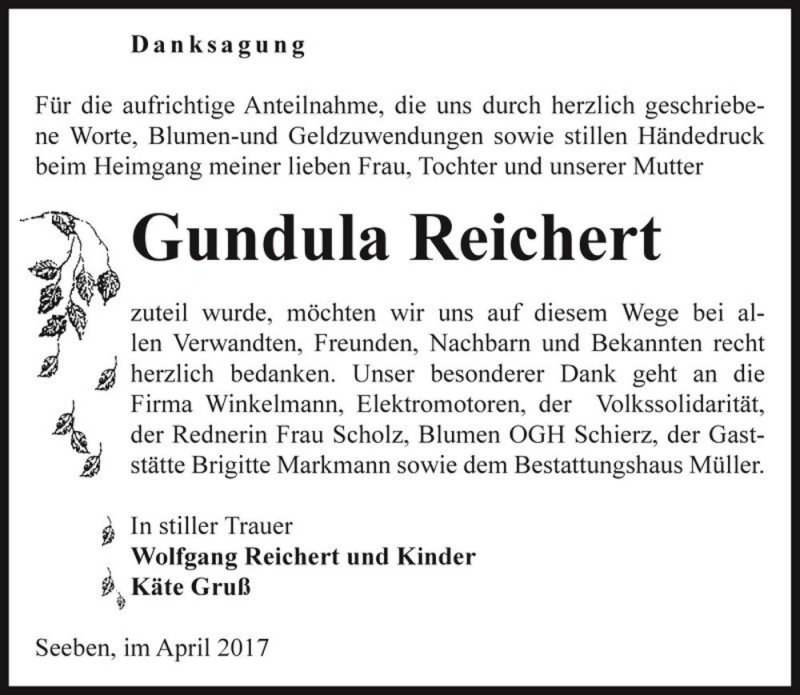 Danksagung

Für die aufrichtige Anteilnahme, die uns durch herzlich geschriebene Worte, Blumen-und Geldzuwendungen sowie stillen Händedruck beim Heimgang meiner lieben Frau, Tochter und unserer Mutter

Gundula Reichert

zuteil wurde, möchten wir uns auf diesem Wege bei allen Verwandten, Freunden, Nachbarn und Bekannten recht herzlich bedanken. Unser besonderer Dank geht an die Firma Winkelmann, Elektromotoren, der Volkssolidarität, der Rednerin Frau Scholz, Blumen OGH Schierz, der Gaststätte Brigitte Markmann sowie dem Bestattungshaus Müller.

In stiller Trauer
Wolfgang Reichert und Kinder
Käte Gruß

Seeben, im April 2017